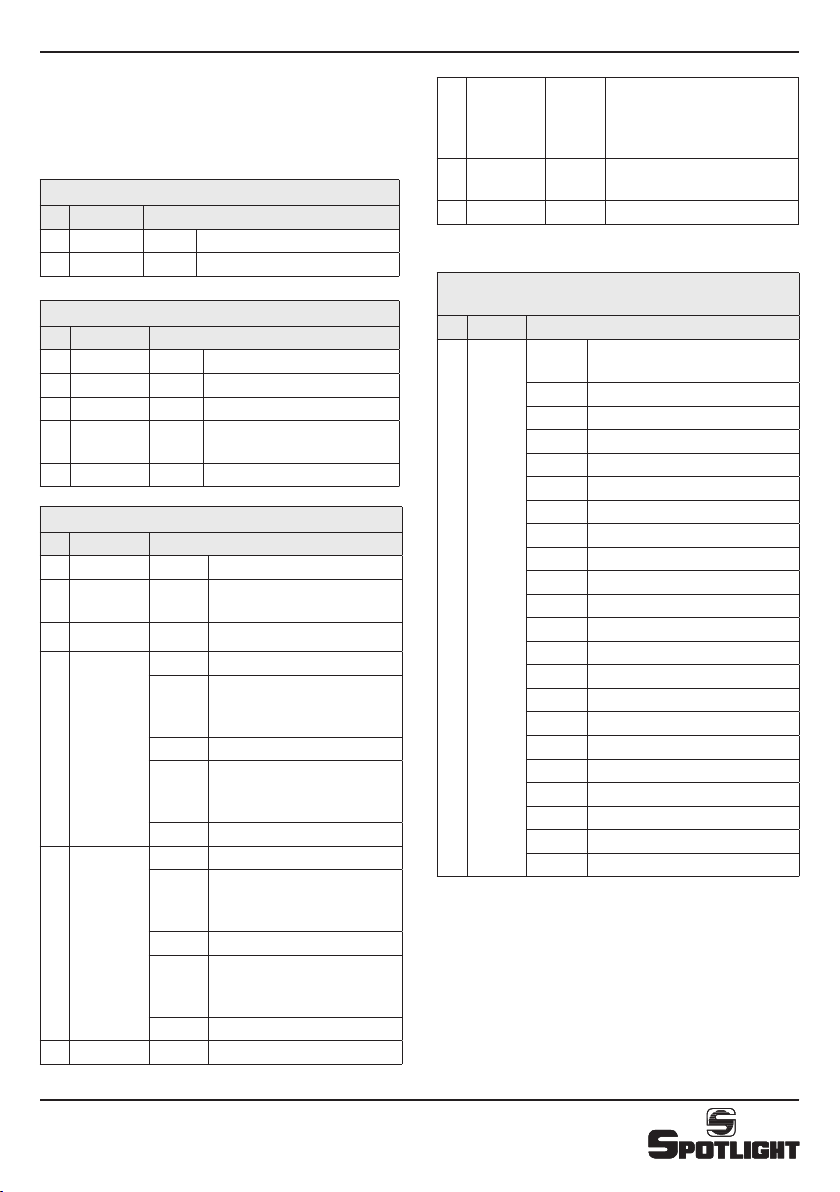 SPOTLIGHT